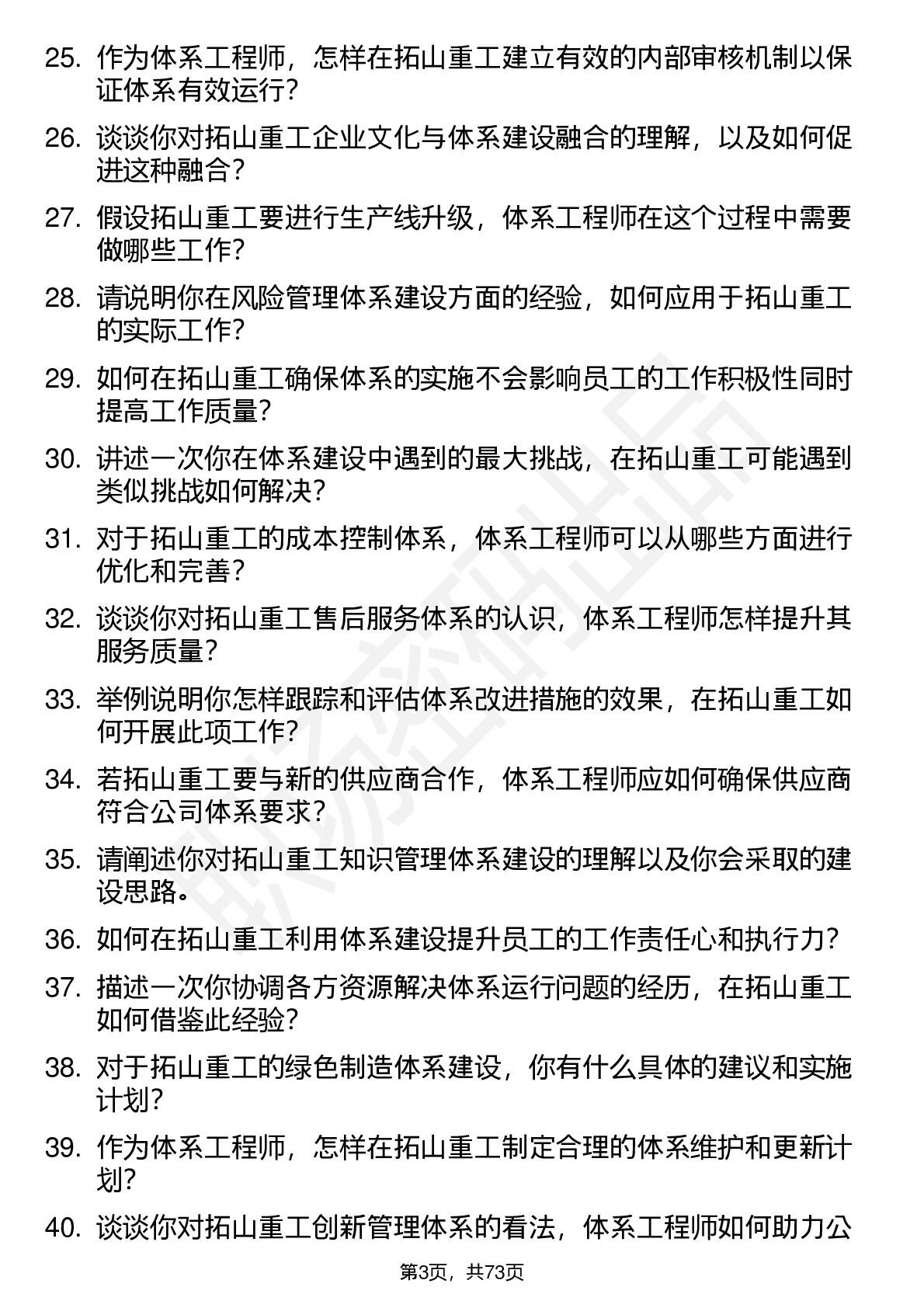 25. 作为体系工程师，怎样在拓山重工建立有效的内部审核机制以保证体系有效运行？

26. 谈谈你对拓山重工企业文化与体系建设融合的理解，以及如何促进这种融合？

27. 假设拓山重工要进行生产线升级，体系工程师在这个过程中需要做哪些工作？

28. 请说明你在风险管理体系建设方面的经验，如何应用于拓山重工的实际工作？

29. 如何在拓山重工确保体系的实施不会影响员工的工作积极性同时提高工作质量？

30. 讲述一次你在体系建设中遇到的最大挑战，在拓山重工可能遇到类似挑战如何解决？

31. 对于拓山重工的成本控制体系，体系工程师可以从哪些方面进行优化和完善？

32. 谈谈你对拓山重工售后服务体系的认识，体系工程师怎样提升其服务质量？

33. 举例说明你怎样跟踪和评估体系改进措施的效果，在拓山重工如何开展此项工作？

34. 若拓山重工要与新的供应商合作，体系工程师应如何确保供应商符合公司体系要求？

35. 请阐述你对拓山重工知识管理体系建设的理解以及你会采取的建设思路。

36. 如何在拓山重工利用体系建设提升员工的工作责任心和执行力？

37. 描述一次你协调各方资源解决体系运行问题的经历，在拓山重工如何借鉴此经验？

38. 对于拓山重工的绿色制造体系建设，你有什么具体的建议和实施计划？

39. 作为体系工程师，怎样在拓山重工制定合理的体系维护和更新计划？

40. 谈谈你对拓山重工创新管理体系的看法，体系工程师如何助力公

第3页，共73页